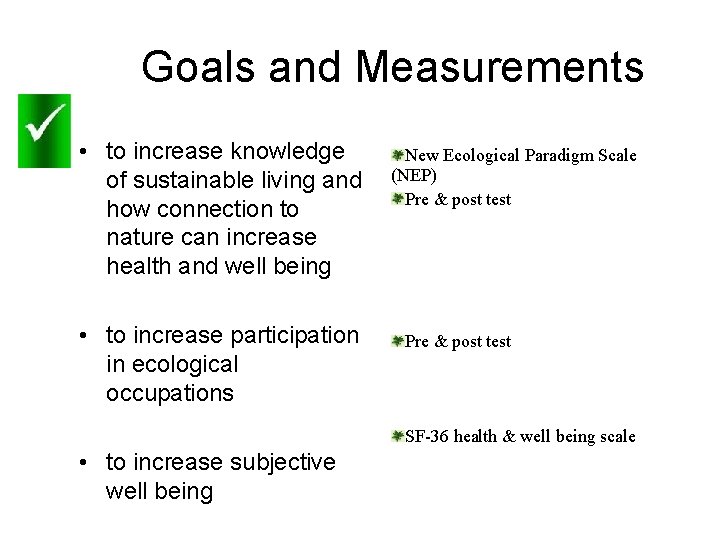 Goals and Measurements

• to increase knowledge of sustainable living and how connection to nature can increase health and well being

• to increase participation in ecological occupations

• to increase subjective well being

New Ecological Paradigm Scale (NEP)

Pre & post test

Pre & post test

SF-36 health & well being scale